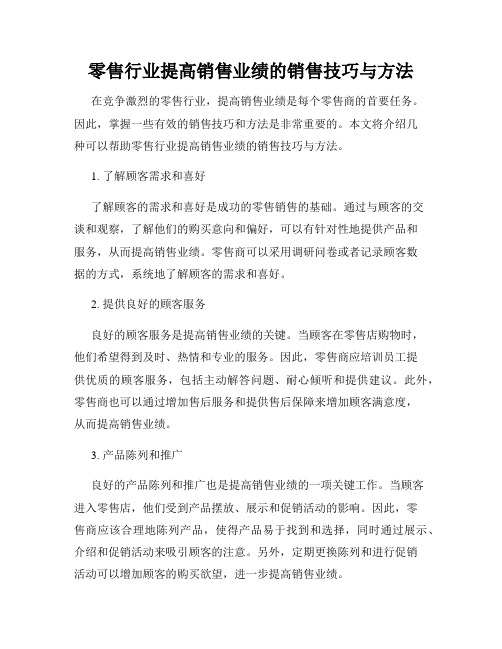 零售行业提高销售业绩的销售技巧与方法

在竞争激烈的零售行业，提高销售业绩是每个零售商的首要任务。因此，掌握一些有效的销售技巧和方法是非常重要的。本文将介绍几种可以帮助零售行业提高销售业绩的销售技巧与方法。

1. 了解顾客需求和喜好

了解顾客的需求和喜好是成功的零售销售的基础。通过与顾客的交谈和观察，了解他们的购买意向和偏好，可以有针对性地提供产品和服务，从而提高销售业绩。零售商可以采用调研问卷或者记录顾客数据的方式，系统地了解顾客的需求和喜好。

2. 提供良好的顾客服务

良好的顾客服务是提高销售业绩的关键。当顾客在零售店购物时，他们希望得到及时、热情和专业的服务。因此，零售商应培训员工提供优质的顾客服务，包括主动解答问题、耐心倾听和提供建议。此外，零售商也可以通过增加售后服务和提供售后保障来增加顾客满意度，从而提高销售业绩。

3. 产品陈列和推广

良好的产品陈列和推广也是提高销售业绩的一项关键工作。当顾客进入零售店，他们受到产品摆放、展示和促销活动的影响。因此，零售商应该合理地陈列产品，使得产品易于找到和选择，同时通过展示、介绍和促销活动来吸引顾客的注意。另外，定期更换陈列和进行促销活动可以增加顾客的购买欲望，进一步提高销售业绩。